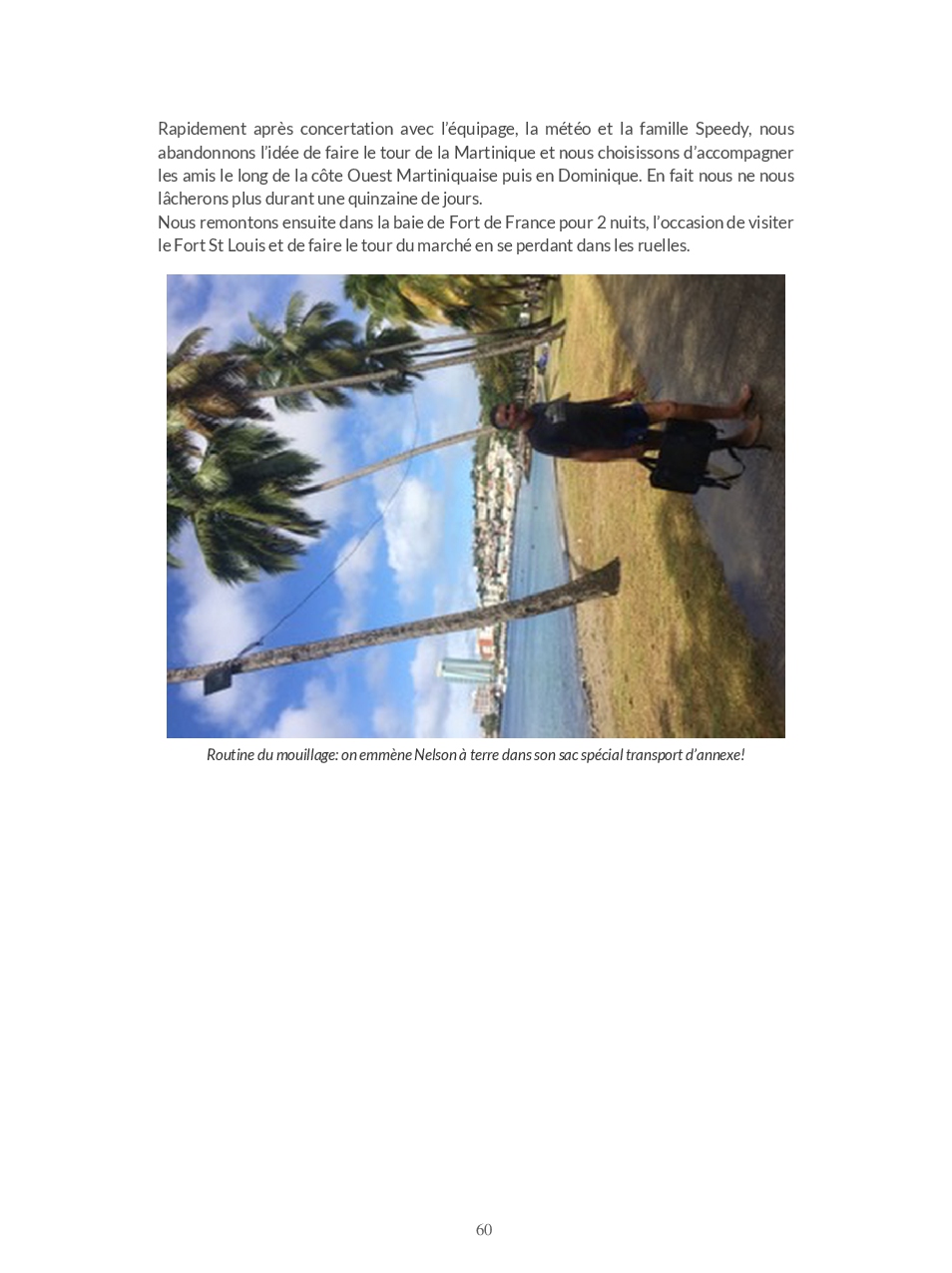 Rapidement après concertation avec l'équipage, la météo et la famille Speedy, nous abandonnons l'idée de faire le tour de la Martinique et nous choisissons d'accompagner les amis le long de la côte Ouest Martiniquaise puis en Dominique. En fait nous ne nous lâcherons plus durant une quinzaine de jours.

Nous remontons ensuite dans la baie de Fort de France pour 2 nuits, l'occasion de visiter le Fort St Louis et de faire le tour du marché en se perdant dans les ruelles.

Routine du mouillage: on emmène Nelson à terre dans son sac spécial transport d'annexe!

60